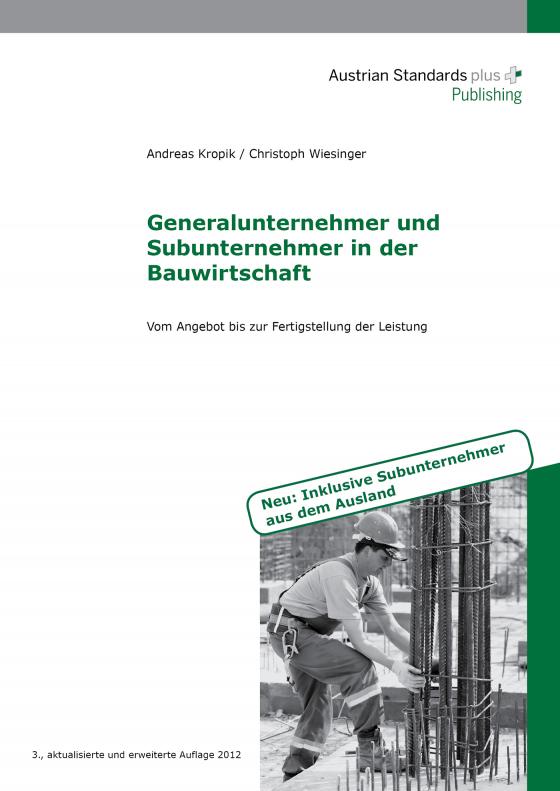 Austrian Standards plus
Publishing

Andreas Kropik / Christoph Wiesinger

Generalunternehmer und Subunternehmer in der Bauwirtschaft

Vom Angebot bis zur Fertigstellung der Leistung

Neu: Inklusive Subunternehmer aus dem Ausland

3., aktualisierte und erweiterte Auflage 2012